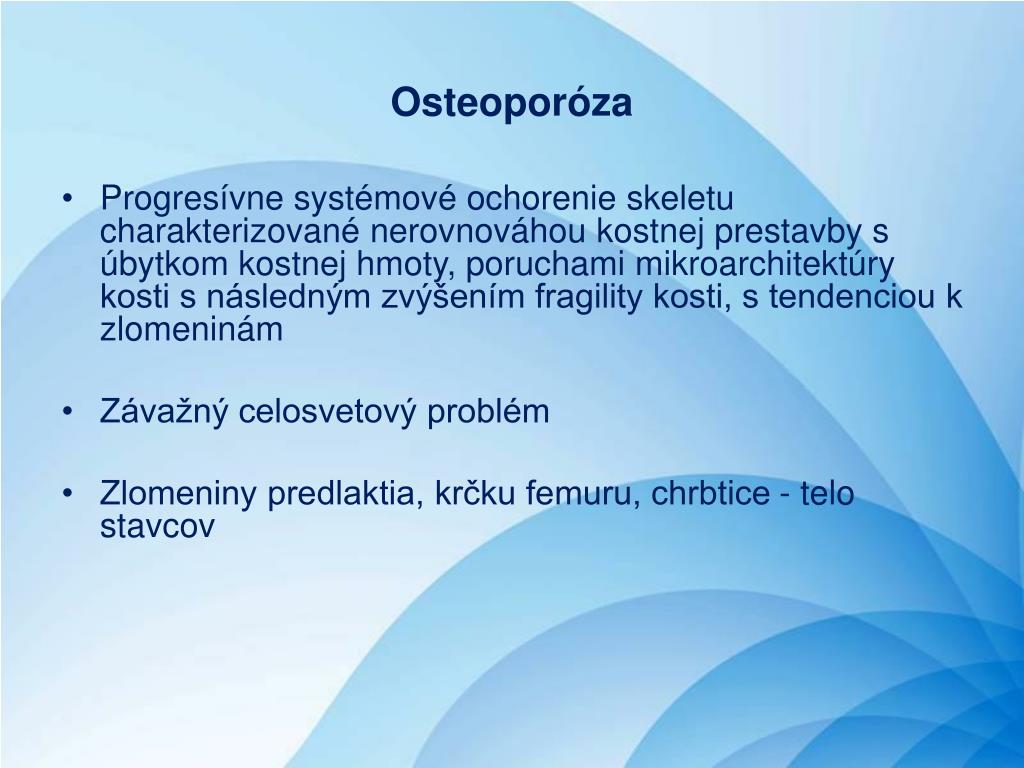 Osteoporóza

• Progresívne systémové ochorenie skeletu charakterizované nerovnováhou kostnej prestavby s úbytkom kostnej hmoty, poruchami mikroarchitektúry kosti s následným zvýšením fragility kosti, s tendenciou k zlomeninám

• Závažný celosvetový problém

• Zlomeniny predlaktia, krčku femuru, chrbtice - telo stavcov